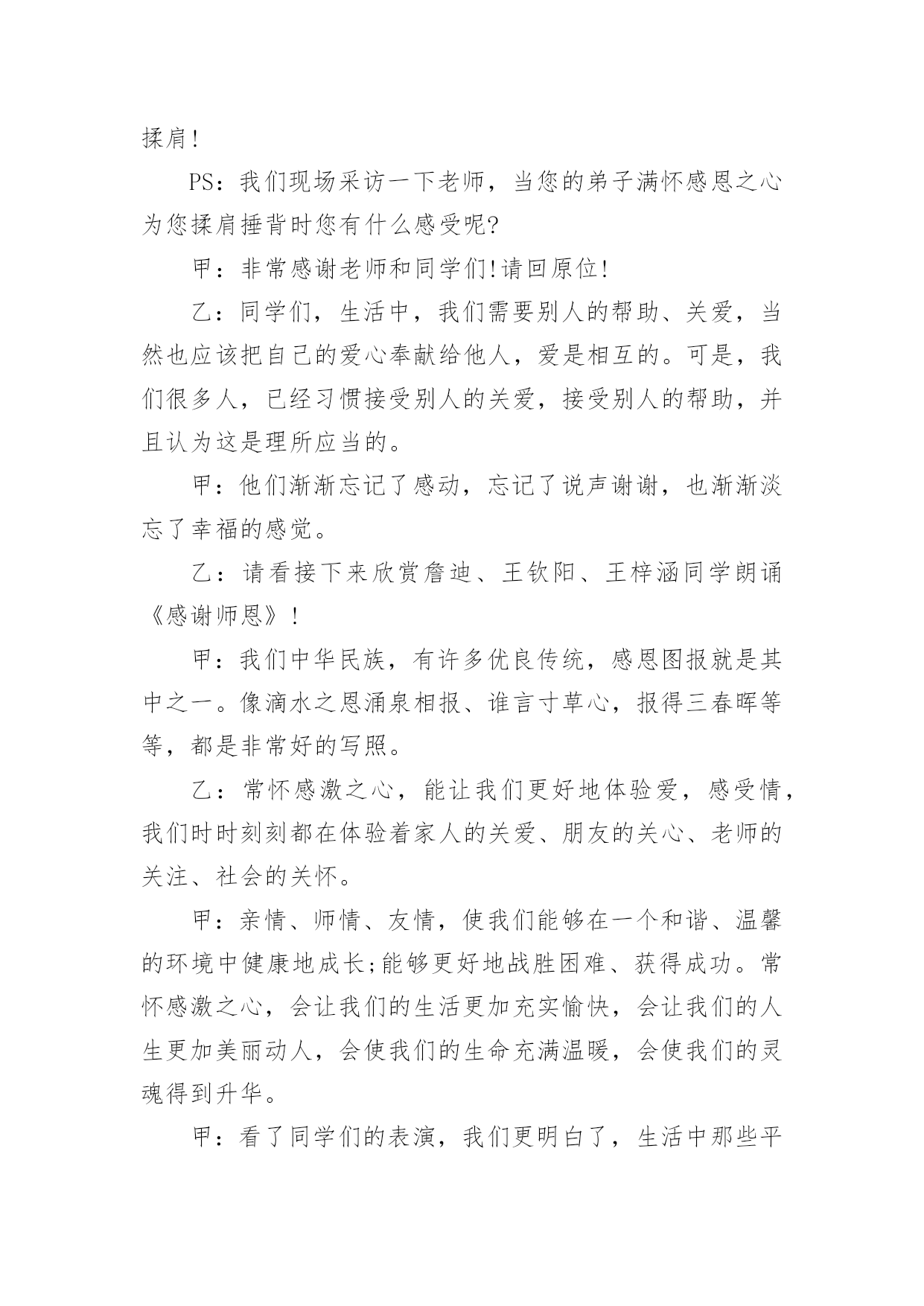 揉肩!

PS：我们现场采访一下老师，当您的弟子满怀感恩之心为您揉肩捶背时您有什么感受呢?

甲：非常感谢老师和同学们!请回原位!

乙：同学们，生活中，我们需要别人的帮助、关爱，当然也应该把自己的爱心奉献给他人，爱是相互的。可是，我们很多人，已经习惯接受别人的关爱，接受别人的帮助，并且认为这是理所应当的。

甲：他们渐渐忘记了感动，忘记了说声谢谢，也渐渐淡忘了幸福的感觉。

乙：请看接下来欣赏詹迪、王钦阳、王梓涵同学朗诵《感谢师恩》!

甲：我们中华民族，有许多优良传统，感恩图报就是其中之一。像滴水之恩涌泉相报、谁言寸草心，报得三春晖等等，都是非常好的写照。

乙：常怀感激之心，能让我们更好地体验爱，感受情，我们时时刻刻都在体验着家人的关爱、朋友的关心、老师的关注、社会的关怀。

甲：亲情、师情、友情，使我们能够在一个和谐、温馨的环境中健康地成长;能够更好地战胜困难、获得成功。常怀感激之心，会让我们的生活更加充实愉快，会让我们的人生更加美丽动人，会使我们的生命充满温暖，会使我们的灵魂得到升华。

甲：看了同学们的表演，我们更明白了，生活中那些平